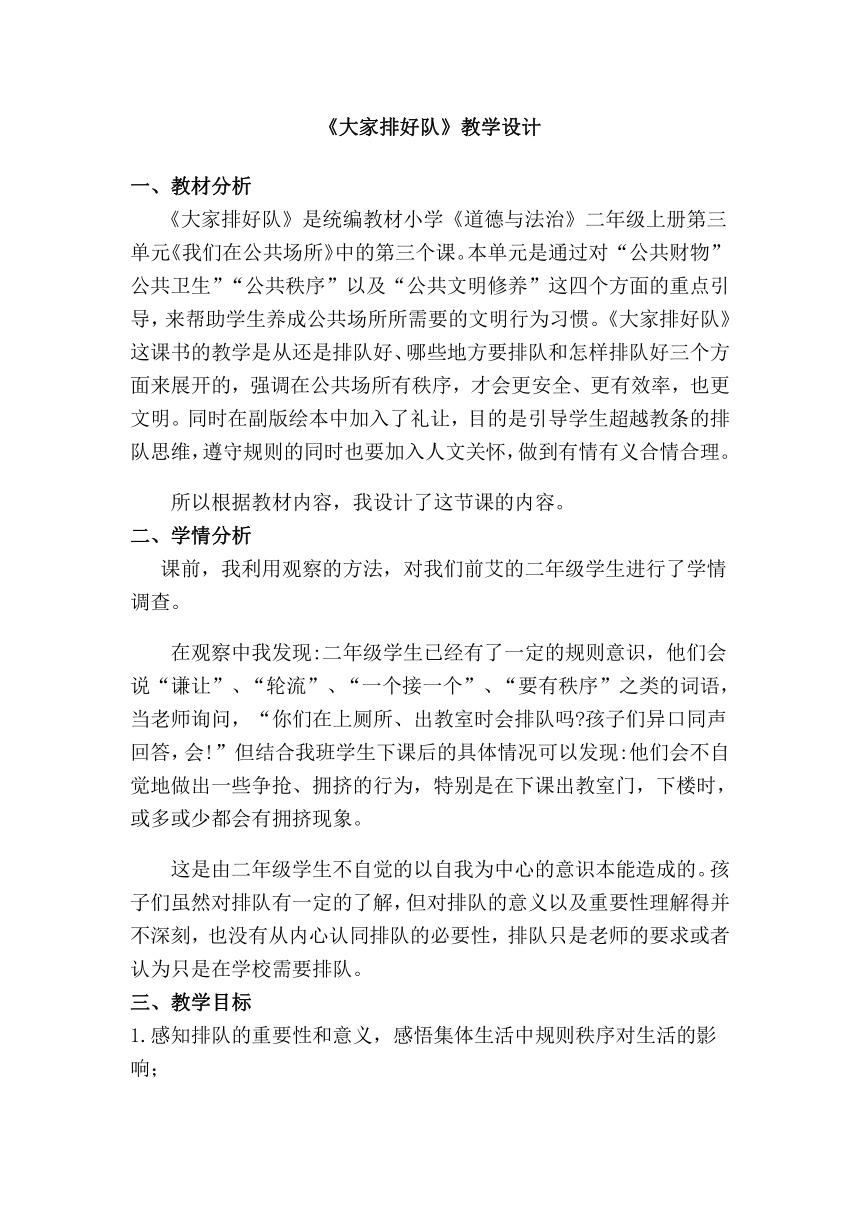 《大家排好队》教学设计

一、教材分析

《大家排好队》是统编教材小学《道德与法治》二年级上册第三单元《我们在公共场所》中的第三个课。本单元是通过对“公共财物”公共卫生”“公共秩序”以及“公共文明修养”这四个方面的重点引导，来帮助学生养成公共场所所需要的文明行为习惯。《大家排好队》这课书的教学是从还是排队好、哪些地方要排队和怎样排队好三个方面来展开的，强调在公共场所有秩序，才会更安全、更有效率，也更文明。同时在副版绘本中加入了礼让，目的是引导学生超越教条的排队思维，遵守规则的同时也要加入人文关怀，做到有情有义合情合理。

所以根据教材内容，我设计了这节课的内容。

二、学情分析

课前，我利用观察的方法，对我们前艾的二年级学生进行了学情调查。

在观察中我发现:二年级学生已经有了一定的规则意识，他们会说“谦让”、“轮流”、“一个接一个”、“要有秩序”之类的词语，当老师询问，“你们在上厕所、出教室时会排队吗?孩子们异口同声回答，会!”但结合我班学生下课后的具体情况可以发现:他们会不自觉地做出一些争抢、拥挤的行为，特别是在下课出教室门，下楼时，或多或少都会有拥挤现象。

这是由二年级学生不自觉的以自我为中心的意识本能造成的。孩子们虽然对排队有一定的了解，但对排队的意义以及重要性理解得并不深刻，也没有从内心认同排队的必要性，排队只是老师的要求或者认为只是在学校需要排队。

三、教学目标

1.感知排队的重要性和意义，感悟集体生活中规则秩序对生活的影响；